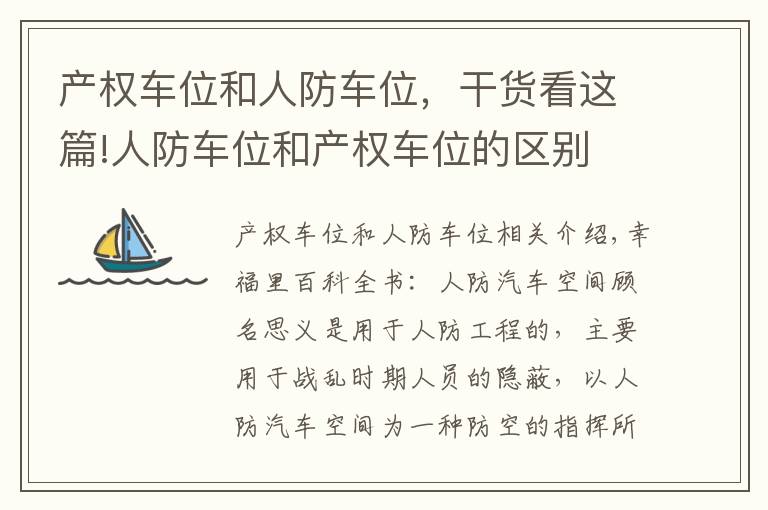 产权车位和人防车位，干货看这篇!人防车位和产权车位的区别

产权车位和人防车位相关介绍，幸福里百科全书：人防汽车空间顾名思义是用于人防工程的，主要用于战乱时期人员的隐蔽，以人防汽车空间为一种防空的指挥所